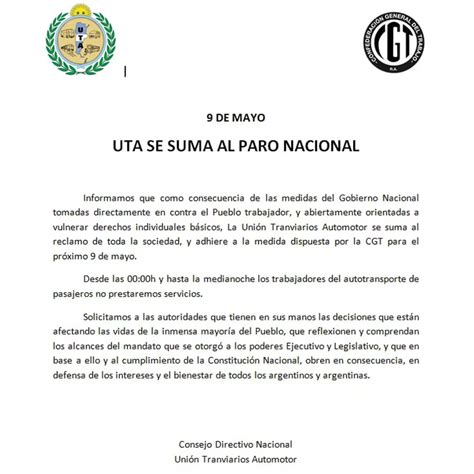 UTA

CONFEDERACION GENERAL DEL TRABAJO
CGT
R.A.

9 DE MAYO

UTA SE SUMA AL PARO NACIONAL

Informamos que como consecuencia de las medidas del Gobierno Nacional tomadas directamente en contra el Pueblo trabajador, y abiertamente orientadas a vulnerar derechos individuales básicos, La Unión Tranviarios Automotor se suma al reclamo de toda la sociedad, y adhiere a la medida dispuesta por la CGT para el próximo 9 de mayo.

Desde las 00:00h y hasta la medianoche los trabajadores del autotransporte de pasajeros no prestaremos servicios.

Solicitamos a las autoridades que tienen en sus manos las decisiones que están afectando las vidas de la inmensa mayoría del Pueblo, que reflexionen y comprendan los alcances del mandato que se otorgó a los poderes Ejecutivo y Legislativo, y que en base a ello y al cumplimiento de la Constitución Nacional, obren en consecuencia, en defensa de los intereses y el bienestar de todos los argentinos y argentinas.

Consejo Directivo Nacional
Unión Tranviarios Automotor